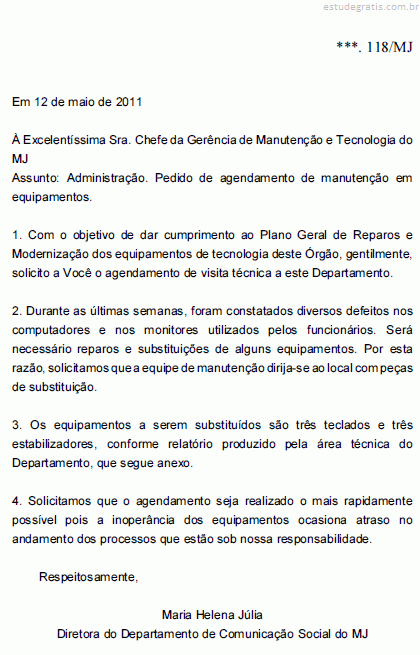 estudegratis.com.br

***. 118/MJ

Em 12 de maio de 2011

À Excelentíssima Sra. Chefe da Gerência de Manutenção e Tecnologia do MJ
Assunto: Administração. Pedido de agendamento de manutenção em equipamentos.

1. Com o objetivo de dar cumprimento ao Plano Geral de Reparos e Modernização dos equipamentos de tecnologia deste Órgão, gentilmente, solicito a Você o agendamento de visita técnica a este Departamento.

2. Durante as últimas semanas, foram constatados diversos defeitos nos computadores e nos monitores utilizados pelos funcionários. Será necessário reparos e substituições de alguns equipamentos. Por esta razão, solicitamos que a equipe de manutenção dirija-se ao local com peças de substituição.

3. Os equipamentos a serem substituídos são três teclados e três estabilizadores, conforme relatório produzido pela área técnica do Departamento, que segue anexo.

4. Solicitamos que o agendamento seja realizado o mais rapidamente possível pois a inoperância dos equipamentos ocasiona atraso no andamento dos processos que estão sob nossa responsabilidade.

Respeitosamente,

Maria Helena Júlia
Diretora do Departamento de Comunicação Social do MJ